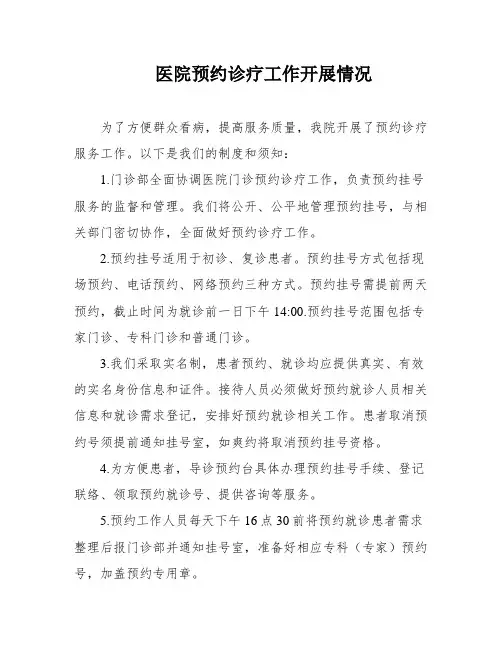 医院预约诊疗工作开展情况

为了方便群众看病，提高服务质量，我院开展了预约诊疗服务工作。以下是我们的制度和须知：

1.门诊部全面协调医院门诊预约诊疗工作，负责预约挂号服务的监督和管理。我们将公开、公平地管理预约挂号，与相关部门密切协作，全面做好预约诊疗工作。

2.预约挂号适用于初诊、复诊患者。预约挂号方式包括现场预约、电话预约、网络预约三种方式。预约挂号需提前两天预约，截止时间为就诊前一日下午 14:00.预约挂号范围包括专家门诊、专科门诊和普通门诊。

3.我们采取实名制，患者预约、就诊均应提供真实、有效的实名身份信息和证件。接待人员必须做好预约就诊人员相关信息和就诊需求登记，安排好预约就诊相关工作。患者取消预约号须提前通知挂号室，如爽约将取消预约挂号资格。

4.为方便患者，导诊预约台具体办理预约挂号手续、登记联络、领取预约就诊号、提供咨询等服务。

5.预约工作人员每天下午 16 点 30 前将预约就诊患者需求整理后报门诊部并通知挂号室，准备好相应专科（专家）预约号，加盖预约专用章。